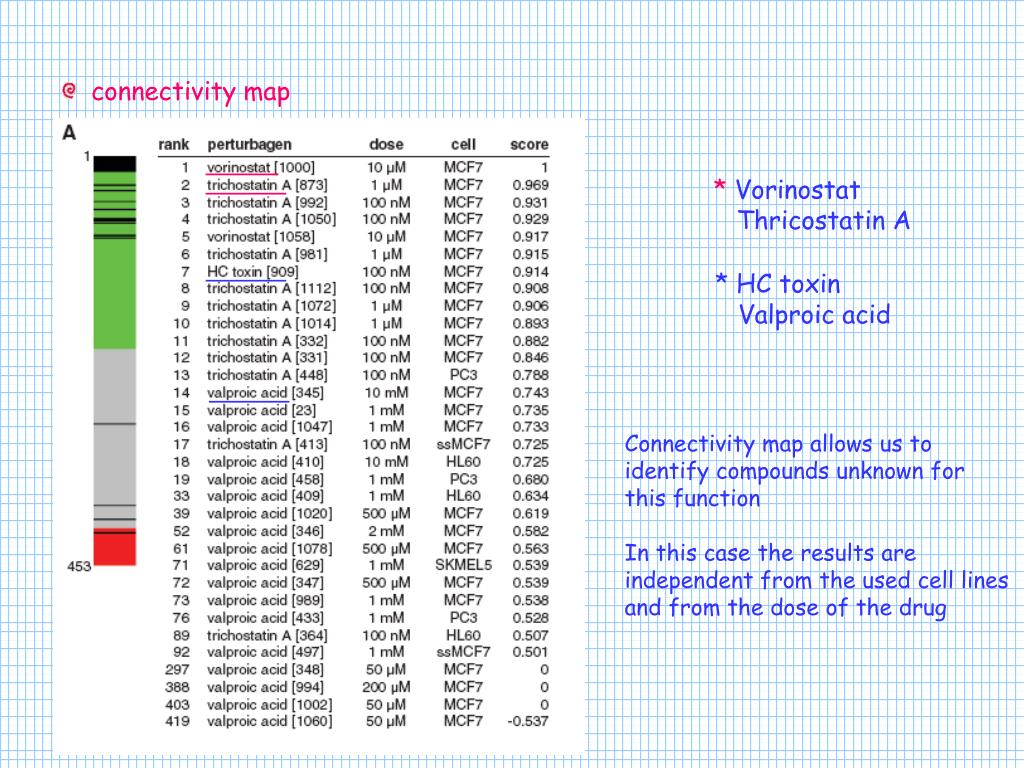 @ connectivity map

A

1

453

| rank | perturbagen | dose | cell | score |
|---|---|---|---|---|
| 1 | vorinostat [1000] | 10 µM | MCF7 | 1 |
| 2 | trichostatin A [873] | 1 µM | MCF7 | 0.969 |
| 3 | trichostatin A [992] | 100 nM | MCF7 | 0.931 |
| 4 | trichostatin A [1050] | 100 nM | MCF7 | 0.929 |
| 5 | vorinostat [1058] | 10 µM | MCF7 | 0.917 |
| 6 | trichostatin A [981] | 1 µM | MCF7 | 0.915 |
| 7 | HC toxin [909] | 100 nM | MCF7 | 0.914 |
| 8 | trichostatin A [1112] | 100 nM | MCF7 | 0.908 |
| 9 | trichostatin A [1072] | 1 µM | MCF7 | 0.906 |
| 10 | trichostatin A [1014] | 1 µM | MCF7 | 0.893 |
| 11 | trichostatin A [332] | 100 nM | MCF7 | 0.882 |
| 12 | trichostatin A [331] | 100 nM | MCF7 | 0.846 |
| 13 | trichostatin A [448] | 100 nM | PC3 | 0.788 |
| 14 | valproic acid [345] | 10 mM | MCF7 | 0.743 |
| 15 | valproic acid [23] | 1 mM | MCF7 | 0.735 |
| 16 | valproic acid [1047] | 1 mM | MCF7 | 0.733 |
| 17 | trichostatin A [413] | 100 nM | ssMCF7 | 0.725 |
| 18 | valproic acid [410] | 10 mM | HL60 | 0.725 |
| 19 | valproic acid [458] | 1 mM | PC3 | 0.680 |
| 33 | valproic acid [409] | 1 mM | HL60 | 0.634 |
| 39 | valproic acid [1020] | 500 µM | MCF7 | 0.619 |
| 52 | valproic acid [346] | 2 mM | MCF7 | 0.582 |
| 61 | valproic acid [1078] | 500 µM | MCF7 | 0.563 |
| 71 | valproic acid [629] | 1 mM | SKMEL5 | 0.539 |
| 72 | valproic acid [347] | 500 µM | MCF7 | 0.539 |
| 73 | valproic acid [989] | 1 mM | MCF7 | 0.538 |
| 76 | valproic acid [433] | 1 mM | PC3 | 0.528 |
| 89 | trichostatin A [364] | 100 nM | HL60 | 0.507 |
| 92 | valproic acid [497] | 1 mM | ssMCF7 | 0.501 |
| 297 | valproic acid [348] | 50 µM | MCF7 | 0 |
| 388 | valproic acid [994] | 200 µM | MCF7 | 0 |
| 403 | valproic acid [1002] | 50 µM | MCF7 | 0 |
| 419 | valproic acid [1060] | 50 µM | MCF7 | -0.537 |

* Vorinostat
Thricostatin A

* HC toxin
Valproic acid

Connectivity map allows us to identify compounds unknown for this function

In this case the results are independent from the used cell lines and from the dose of the drug